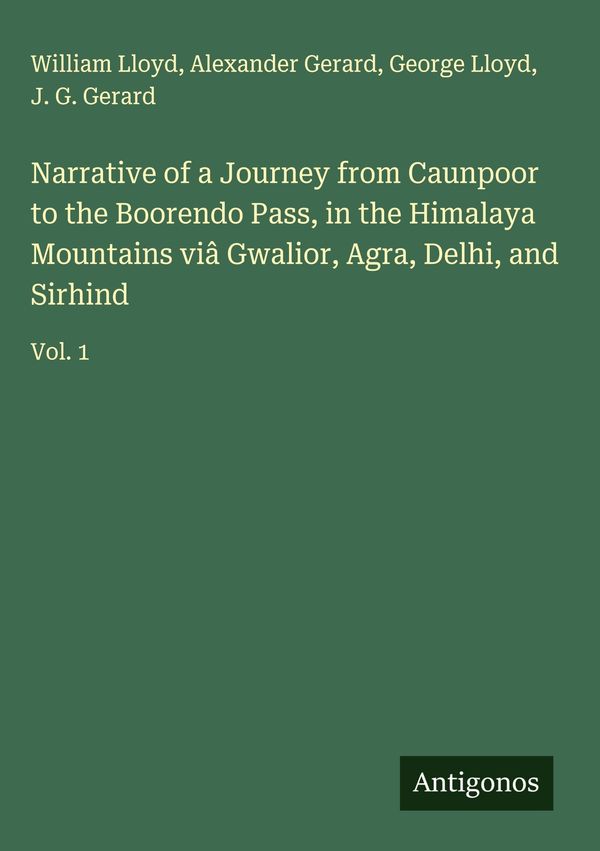 William Lloyd, Alexander Gerard, George Lloyd, J. G. Gerard

Narrative of a Journey from Caunpoor to the Boorendo Pass, in the Himalaya Mountains viâ Gwalior, Agra, Delhi, and Sirhind

Vol. 1

Antigonos